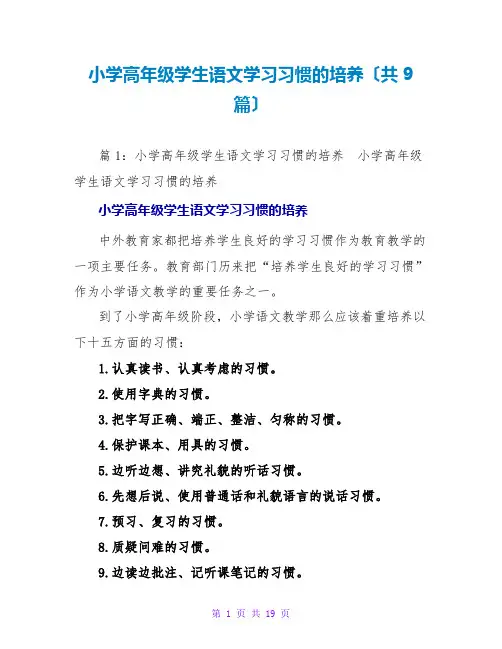 小学高年级学生语文学习习惯的培养〔共 9 篇〕

篇 1：小学高年级学生语文学习习惯的培养　小学高年级学生语文学习习惯的培养

小学高年级学生语文学习习惯的培养

中外教育家都把培养学生良好的学习习惯作为教育教学的一项主要任务。教育部门历来把“培养学生良好的学习习惯”作为小学语文教学的重要任务之一。

到了小学高年级阶段，小学语文教学那么应该着重培养以下十五方面的习惯：

1.认真读书、认真考虑的习惯。

2.使用字典的习惯。

3.把字写正确、端正、整洁、匀称的习惯。

4.保护课本、用具的习惯。

5.边听边想、讲究礼貌的听话习惯。

6.先想后说、使用普通话和礼貌语言的说话习惯。

7.预习、复习的习惯。

8.质疑问难的习惯。

9.边读边批注、记听课笔记的习惯。

第 1 页 共 19 页